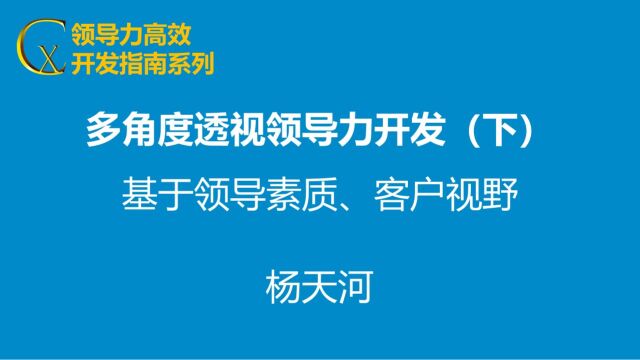 CX 领导力高效
开发指南系列

多角度透视领导力开发（下）

基于领导素质、客户视野

杨天河